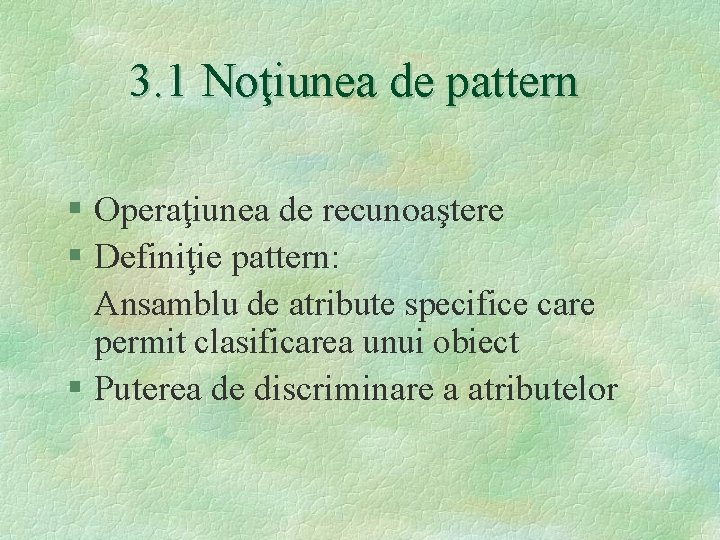 3.1 Noţiunea de pattern

§ Operaţiunea de recunoaştere
§ Definiţie pattern:
Ansamblu de atribute specifice care permit clasificarea unui obiect
§ Puterea de discriminare a atributelor